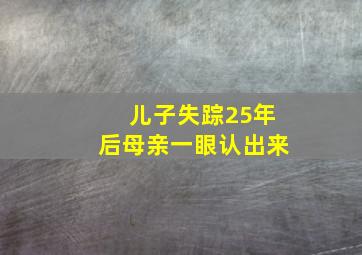 儿子失踪25年
后母亲一眼认出来